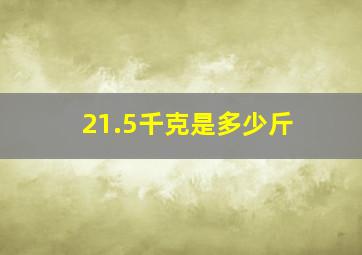 21.5千克是多少斤